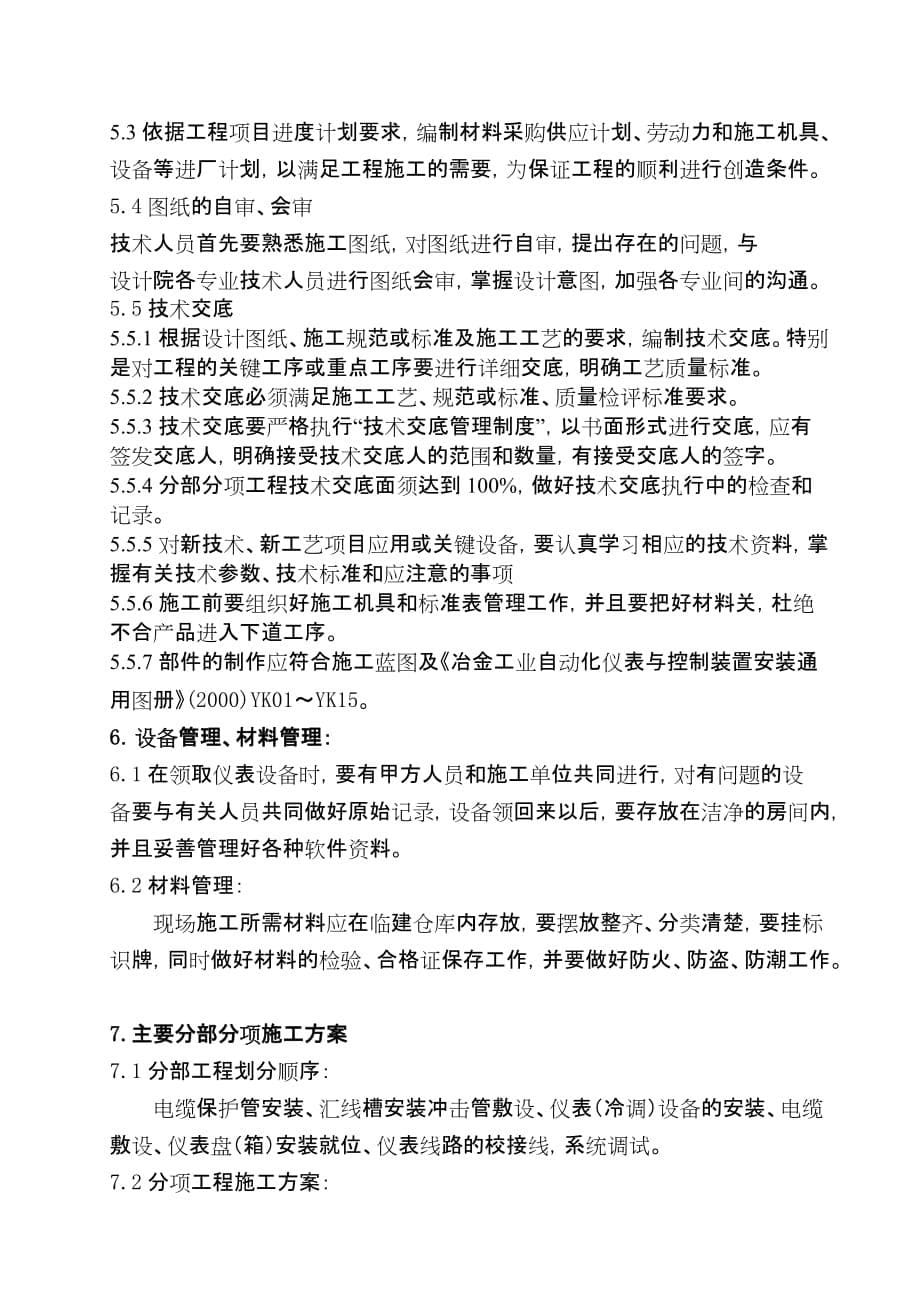 5.3 依据工程项目进度计划要求，编制材料采购供应计划、劳动力和施工机具、设备等进厂计划，以满足工程施工的需要，为保证工程的顺利进行创造条件。

5.4 图纸的自审、会审

技术人员首先要熟悉施工图纸，对图纸进行自审，提出存在的问题，与设计院各专业技术人员进行图纸会审，掌握设计意图，加强各专业间的沟通。

5.5 技术交底

5.5.1 根据设计图纸、施工规范或标准及施工工艺的要求，编制技术交底。特别是对工程的关键工序或重点工序要进行详细交底，明确工艺质量标准。

5.5.2 技术交底必须满足施工工艺、规范或标准、质量检评标准要求。

5.5.3 技术交底要严格执行“技术交底管理制度”，以书面形式进行交底，应有签发交底人，明确接受技术交底人的范围和数量，有接受交底人的签字。

5.5.4 分部分项工程技术交底面须达到 100%，做好技术交底执行中的检查和记录。

5.5.5 对新技术、新工艺项目应用或关键设备，要认真学习相应的技术资料，掌握有关技术参数、技术标准和应注意的事项

5.5.6 施工前要组织好施工机具和标准表管理工作，并且要把好材料关，杜绝不合产品进入下道工序。

5.5.7 部件的制作应符合施工蓝图及《冶金工业自动化仪表与控制装置安装通用图册》(2000)YK01～YK15。

6. 设备管理、材料管理：

6.1 在领取仪表设备时，要有甲方人员和施工单位共同进行，对有问题的设备要与有关人员共同做好原始记录，设备领回来以后，要存放在洁净的房间内，并且妥善管理好各种软件资料。

6.2 材料管理：

现场施工所需材料应在临建仓库内存放，要摆放整齐、分类清楚，要挂标识牌，同时做好材料的检验、合格证保存工作，并要做好防火、防盗、防潮工作。

7. 主要分部分项施工方案

7.1 分部工程划分顺序：

电缆保护管安装、汇线槽安装冲击管敷设、仪表(冷调)设备的安装、电缆敷设、仪表盘(箱)安装就位、仪表线路的校接线，系统调试。

7.2 分项工程施工方案：